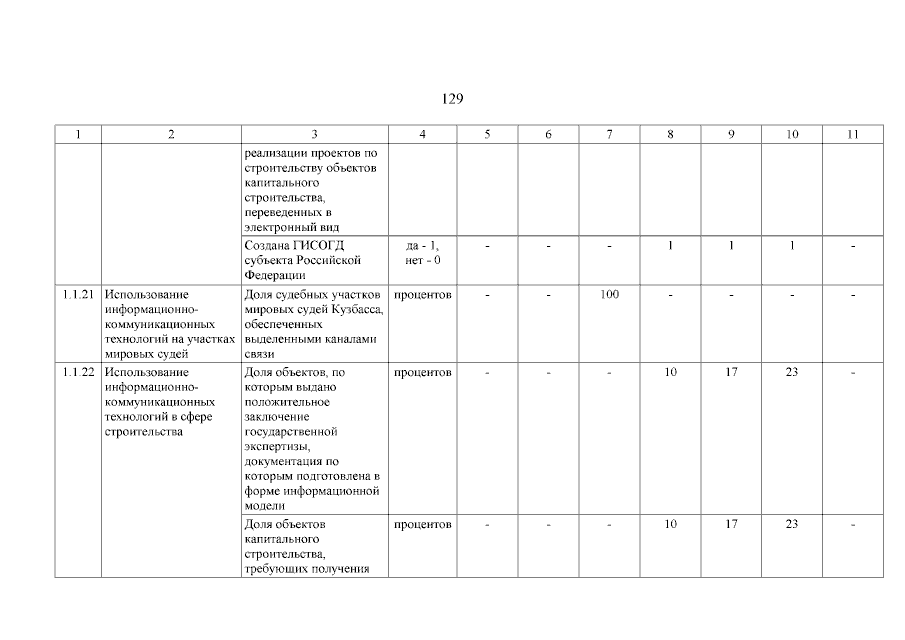 129

| 1 | 2 | 3 | 4 | 5 | 6 | 7 | 8 | 9 | 10 | 11 |
|---|---|---|---|---|---|---|---|---|---|---|
| | | реализации проектов по строительству объектов капитального строительства, переведенных в электронный вид | | | | | | | | |
| | | Создана ГИСОГД субъекта Российской Федерации | да - 1, нет - 0 | - | - | - | 1 | 1 | 1 | - |
| 1.1.21 | Использование информационно-коммуникационных технологий на участках мировых судей | Доля судебных участков мировых судей Кузбасса, обеспеченных выделенными каналами связи | процентов | - | - | 100 | - | - | - | - |
| 1.1.22 | Использование информационно-коммуникационных технологий в сфере строительства | Доля объектов, по которым выдано положительное заключение государственной экспертизы, документация по которым подготовлена в форме информационной модели | процентов | - | - | - | 10 | 17 | 23 | - |
| | | Доля объектов капитального строительства, требующих получения | процентов | - | - | - | 10 | 17 | 23 | - |